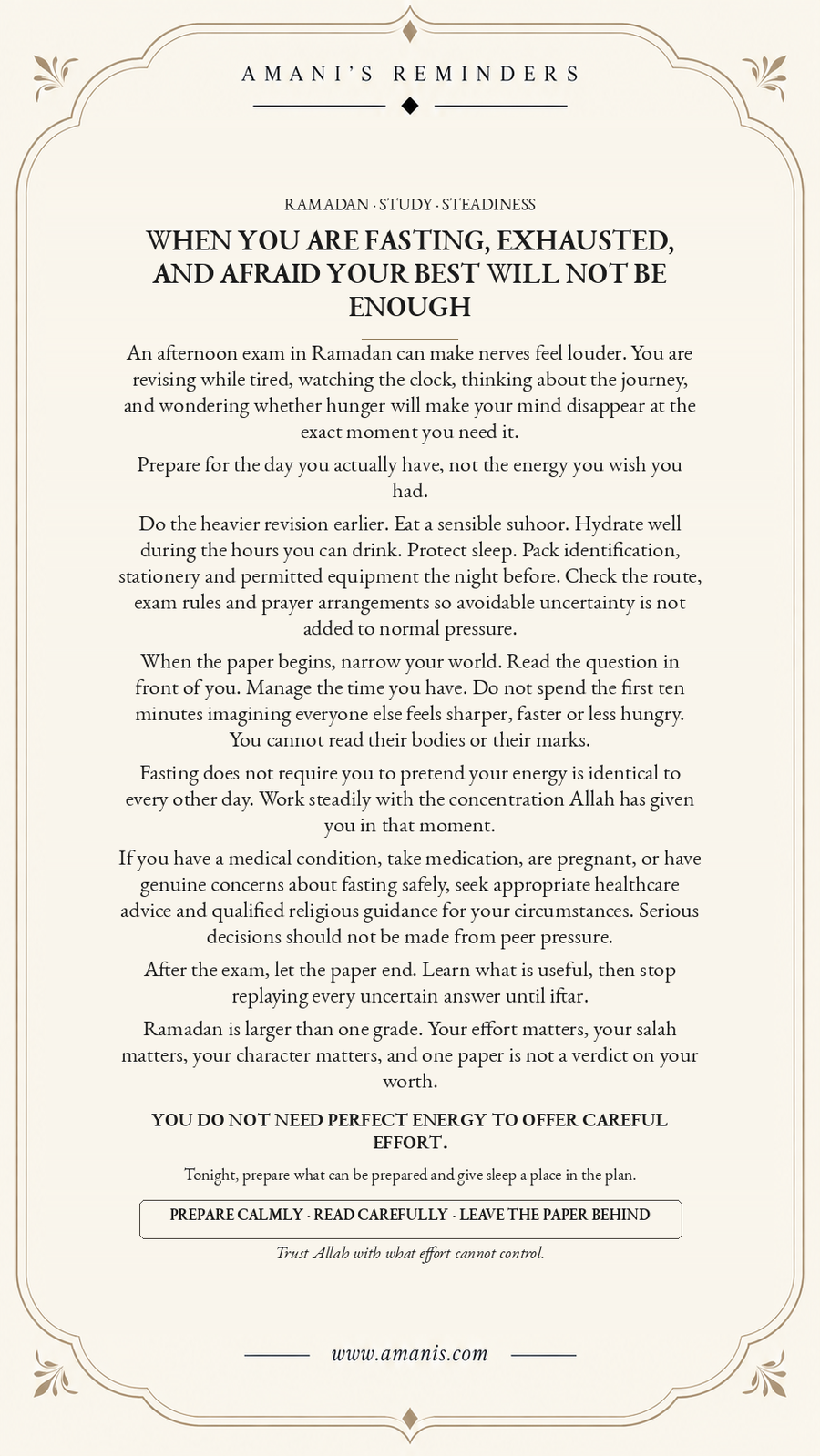 AMANI'S REMINDERS

RAMADAN · STUDY · STEADINESS

WHEN YOU ARE FASTING, EXHAUSTED, AND AFRAID YOUR BEST WILL NOT BE ENOUGH

An afternoon exam in Ramadan can make nerves feel louder. You are revising while tired, watching the clock, thinking about the journey, and wondering whether hunger will make your mind disappear at the exact moment you need it.

Prepare for the day you actually have, not the energy you wish you had.

Do the heavier revision earlier. Eat a sensible suhoor. Hydrate well during the hours you can drink. Protect sleep. Pack identification, stationery and permitted equipment the night before. Check the route, exam rules and prayer arrangements so avoidable uncertainty is not added to normal pressure.

When the paper begins, narrow your world. Read the question in front of you. Manage the time you have. Do not spend the first ten minutes imagining everyone else feels sharper, faster or less hungry. You cannot read their bodies or their marks.

Fasting does not require you to pretend your energy is identical to every other day. Work steadily with the concentration Allah has given you in that moment.

If you have a medical condition, take medication, are pregnant, or have genuine concerns about fasting safely, seek appropriate healthcare advice and qualified religious guidance for your circumstances. Serious decisions should not be made from peer pressure.

After the exam, let the paper end. Learn what is useful, then stop replaying every uncertain answer until iftar.

Ramadan is larger than one grade. Your effort matters, your salah matters, your character matters, and one paper is not a verdict on your worth.

YOU DO NOT NEED PERFECT ENERGY TO OFFER CAREFUL EFFORT.

Tonight, prepare what can be prepared and give sleep a place in the plan.

PREPARE CALMLY · READ CAREFULLY · LEAVE THE PAPER BEHIND

Trust Allah with what effort cannot control.

www.amanis.com